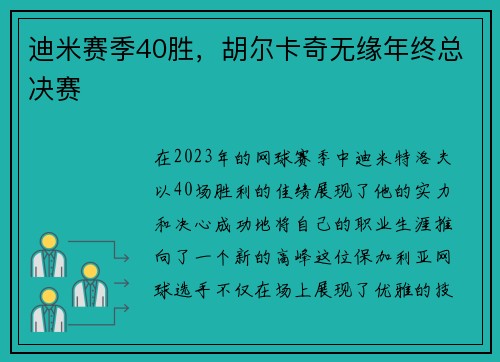 迪米赛季40胜，胡尔卡奇无缘年终总决赛

在2023年的网球赛季中迪米特洛夫以40场胜利的佳绩展现了他的实力和决心成功地将自己的职业生涯推向了一个新的高峰这位保加利亚网球选手不仅在场上展现了优雅的技